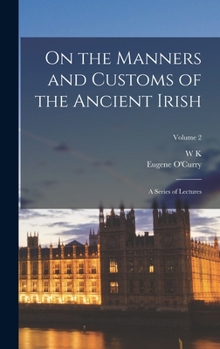 On the Manners and Customs of the Ancient Irish

Volume 2

W K
Eugene O'Curry

A Series of Lectures